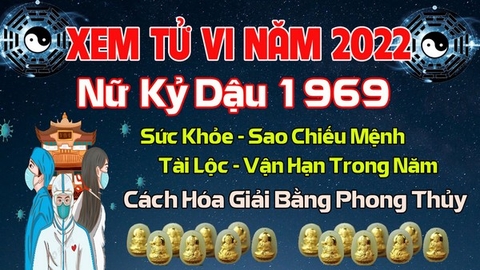 XEM TỬ VI NĂM 2022
Nữ Kỷ Dậu 1969
Sức Khỏe - Sao Chiếu Mệnh
Tài Lộc - Vận Hạn Trong Năm
Cách Hóa Giải Bằng Phong Thủy